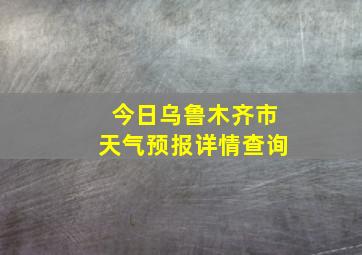 今日乌鲁木齐市
天气预报详情查询